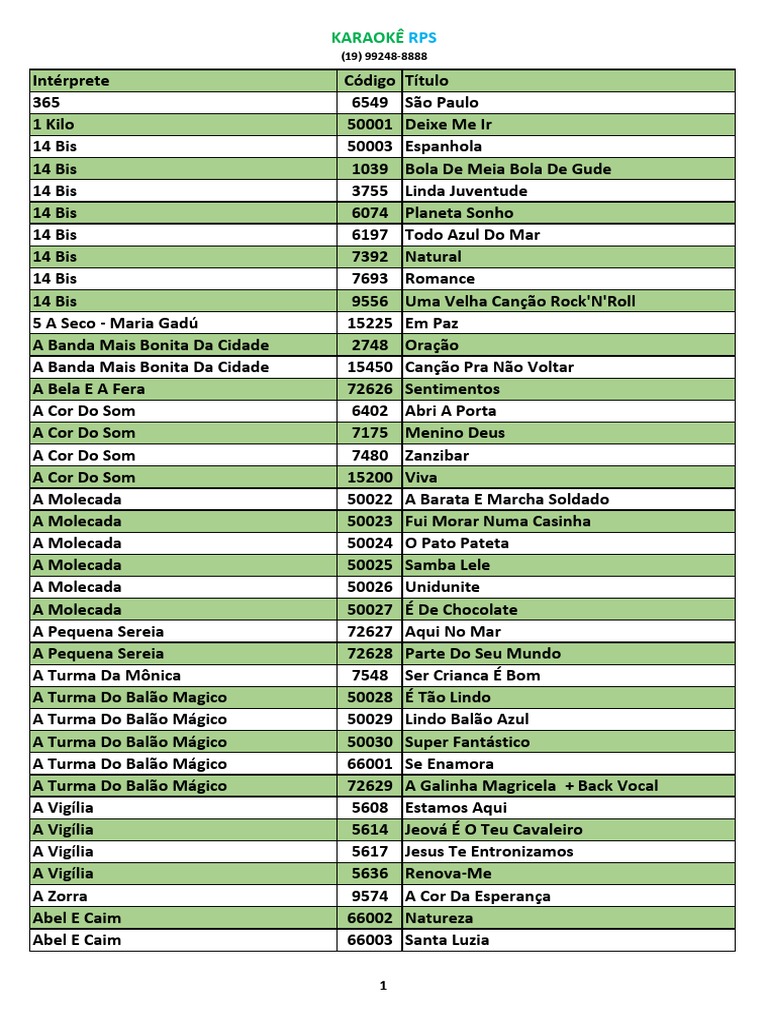 KARAOKÊ RPS
(19) 99248-8888

| Intérprete | Código | Título |
|---|---|---|
| 365 | 6549 | São Paulo |
| 1 Kilo | 50001 | Deixe Me Ir |
| 14 Bis | 50003 | Espanhola |
| 14 Bis | 1039 | Bola De Meia Bola De Gude |
| 14 Bis | 3755 | Linda Juventude |
| 14 Bis | 6074 | Planeta Sonho |
| 14 Bis | 6197 | Todo Azul Do Mar |
| 14 Bis | 7392 | Natural |
| 14 Bis | 7693 | Romance |
| 14 Bis | 9556 | Uma Velha Canção Rock'N'Roll |
| 5 A Seco - Maria Gadú | 15225 | Em Paz |
| A Banda Mais Bonita Da Cidade | 2748 | Oração |
| A Banda Mais Bonita Da Cidade | 15450 | Canção Pra Não Voltar |
| A Bela E A Fera | 72626 | Sentimentos |
| A Cor Do Som | 6402 | Abri A Porta |
| A Cor Do Som | 7175 | Menino Deus |
| A Cor Do Som | 7480 | Zanzibar |
| A Cor Do Som | 15200 | Viva |
| A Molecada | 50022 | A Barata E Marcha Soldado |
| A Molecada | 50023 | Fui Morar Numa Casinha |
| A Molecada | 50024 | O Pato Pateta |
| A Molecada | 50025 | Samba Lele |
| A Molecada | 50026 | Unidunite |
| A Molecada | 50027 | É De Chocolate |
| A Pequena Sereia | 72627 | Aqui No Mar |
| A Pequena Sereia | 72628 | Parte Do Seu Mundo |
| A Turma Da Mônica | 7548 | Ser Crianca É Bom |
| A Turma Do Balão Magico | 50028 | É Tão Lindo |
| A Turma Do Balão Mágico | 50029 | Lindo Balão Azul |
| A Turma Do Balão Mágico | 50030 | Super Fantástico |
| A Turma Do Balão Mágico | 66001 | Se Enamora |
| A Turma Do Balão Mágico | 72629 | A Galinha Magricela + Back Vocal |
| A Vigília | 5608 | Estamos Aqui |
| A Vigília | 5614 | Jeová É O Teu Cavaleiro |
| A Vigília | 5617 | Jesus Te Entronizamos |
| A Vigília | 5636 | Renova-Me |
| A Zorra | 9574 | A Cor Da Esperança |
| Abel E Caim | 66002 | Natureza |
| Abel E Caim | 66003 | Santa Luzia |

1